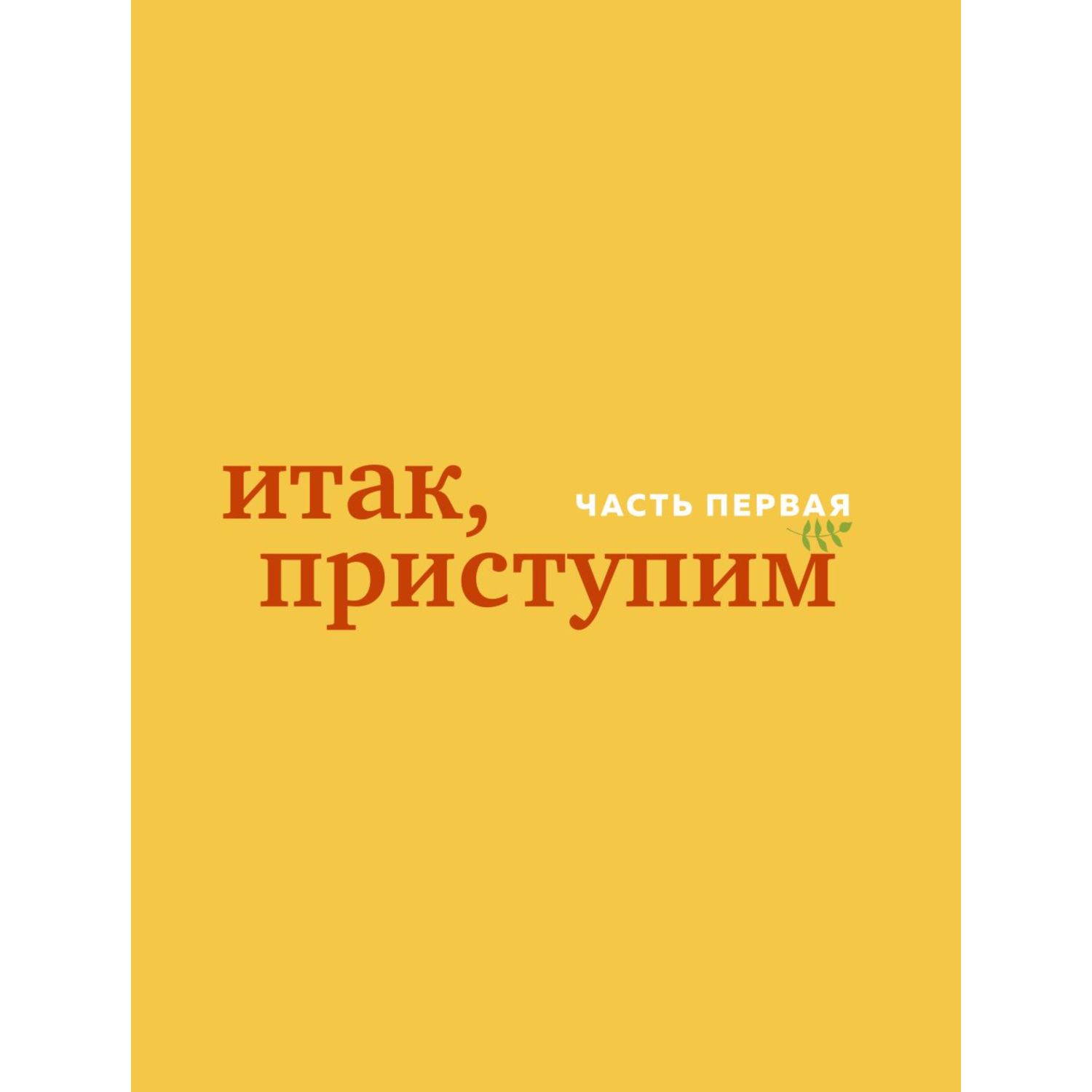 ЧАСТЬ ПЕРВАЯ

итак,
приступим